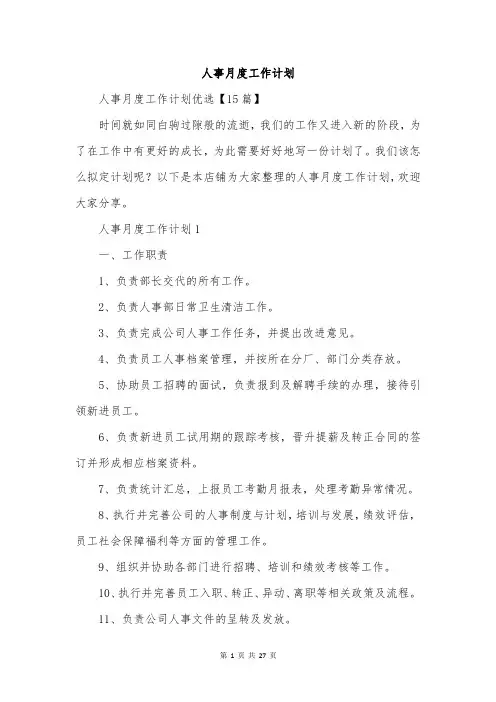 人事月度工作计划

人事月度工作计划优选【15篇】

时间就如同白驹过隙般的流逝，我们的工作又进入新的阶段，为了在工作中有更好的成长，为此需要好好地写一份计划了。我们该怎么拟定计划呢？以下是本店铺为大家整理的人事月度工作计划，欢迎大家分享。

人事月度工作计划1

一、工作职责

1、负责部长交代的所有工作。

2、负责人事部日常卫生清洁工作。

3、负责完成公司人事工作任务，并提出改进意见。

4、负责员工人事档案管理，并按所在分厂、部门分类存放。

5、协助员工招聘的面试，负责报到及解聘手续的办理，接待引领新进员工。

6、负责新进员工试用期的跟踪考核，晋升提薪及转正合同的签订并形成相应档案资料。

7、负责统计汇总，上报员工考勤月报表，处理考勤异常情况。

8、执行并完善公司的人事制度与计划，培训与发展，绩效评估，员工社会保障福利等方面的管理工作。

9、组织并协助各部门进行招聘、培训和绩效考核等工作。

10、执行并完善员工入职、转正、异动、离职等相关政策及流程。

11、负责公司人事文件的呈转及发放。

第 1 页 共 27 页